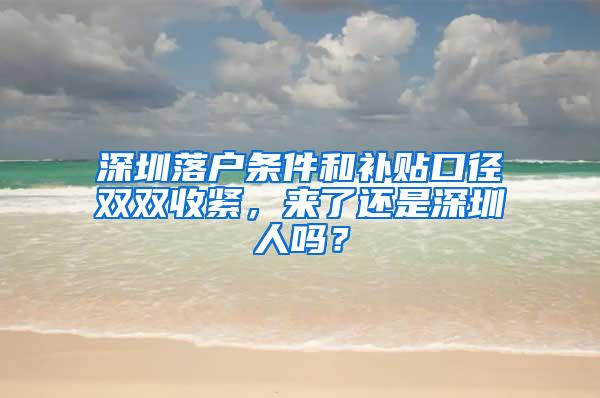 深圳落户条件和补贴口径双双收紧，来了还是深圳人吗？